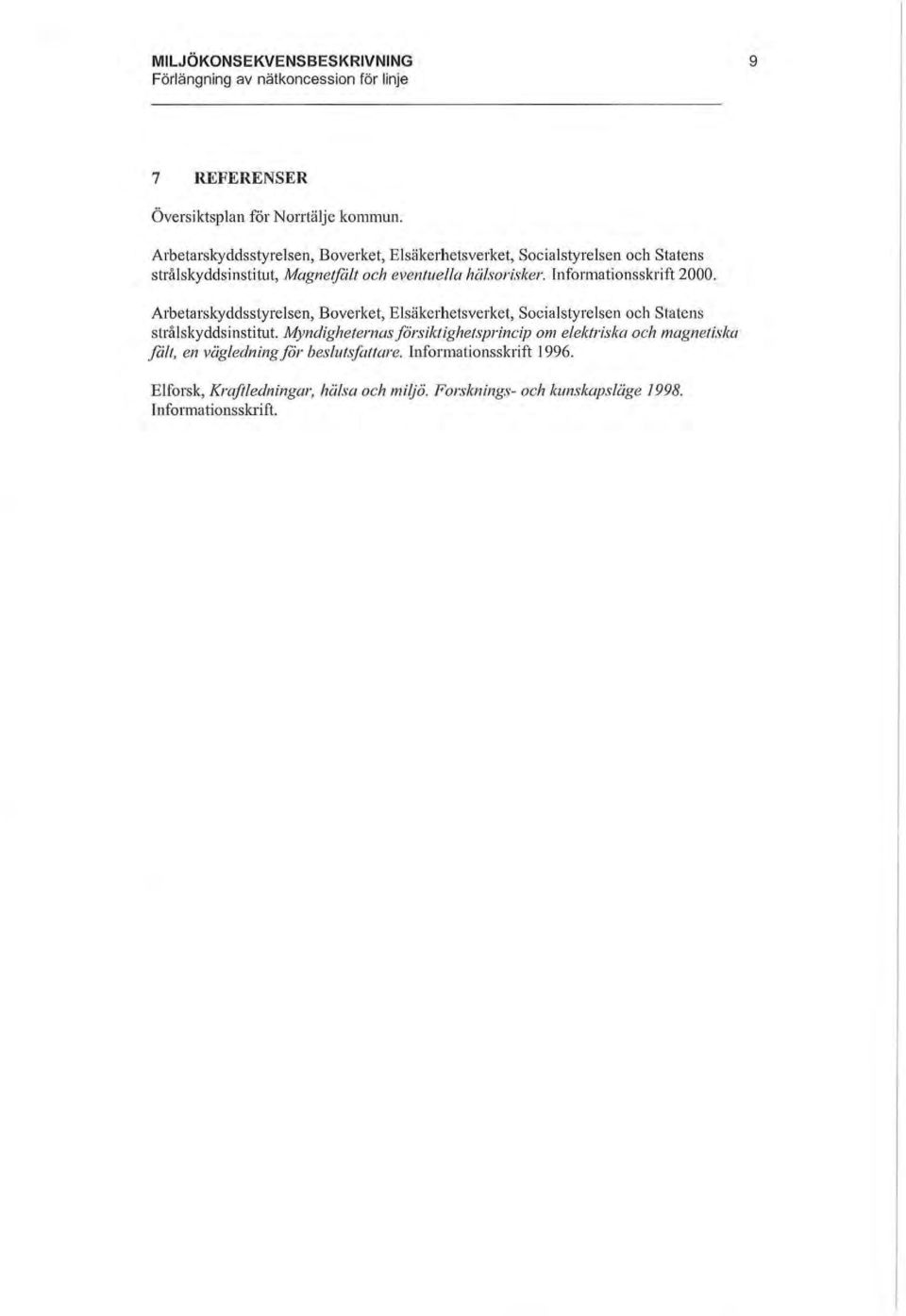 MILJÖKONSEKVENSBESKRIVNING
Förlängning av nätkoncession för linje

9

7 REFERENSER

Översiktsplan för Norrtälje kommun.

Arbetarskyddsstyrelsen, Boverket, Elsäkerhetsverket, Socialstyrelsen och Statens strålskyddsinstitut, Magnetfält och eventuella hälsorisker. Informationsskrift 2000.

Arbetarskyddsstyrelsen, Boverket, Elsäkerhetsverket, Socialstyrelsen och Statens strålskyddsinstitut. Myndigheternas försiktighetsprincip om elektriska och magnetiska fält, en vägledning för beslutsfattare. Informationsskrift 1996.

Elforsk, Kraftledningar, hälsa och miljö. Forsknings- och kunskapsläge 1998. Informationsskrift.